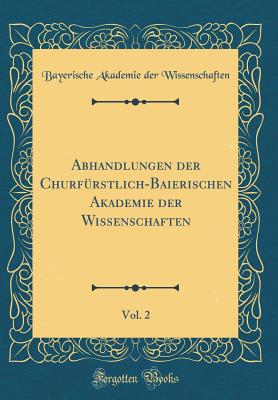 Bayerische Akademie der Wissenschaften

Abhandlungen der Churfürstlich-Baierischen Akademie der Wissenschaften

Vol. 2

Forgotten Books